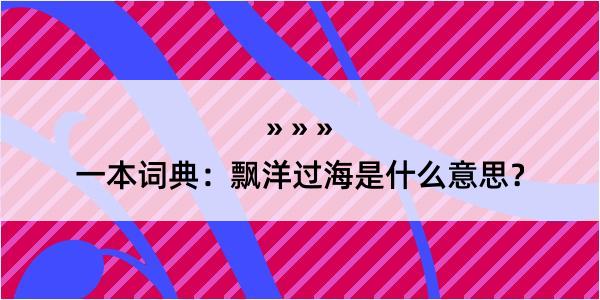 » » »

一本词典：飘洋过海是什么意思？